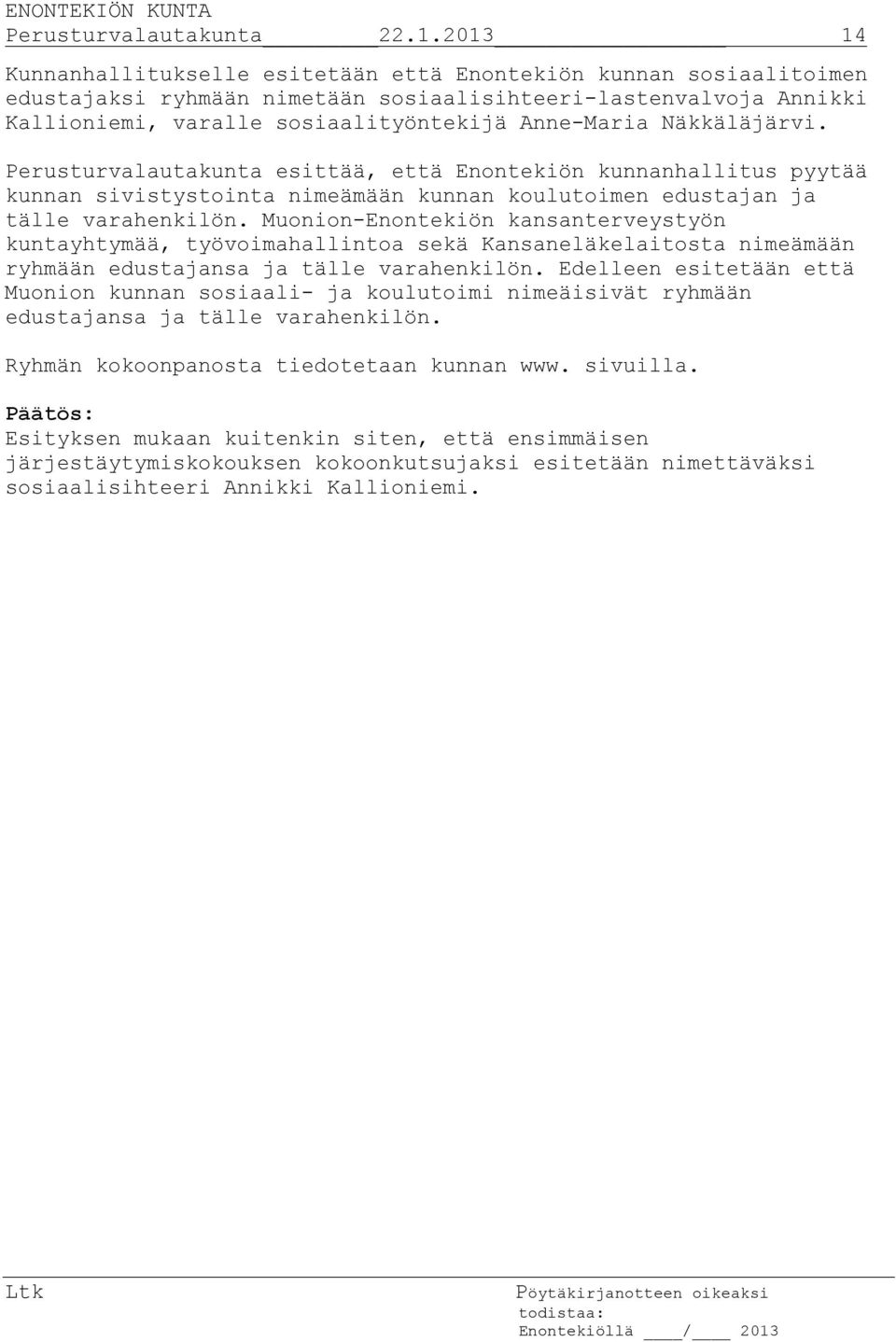 ENONTEKIÖN KUNTA
Perusturvalautakunta 22.1.2013 14

Kunnanhallitukselle esitetään että Enontekiön kunnan sosiaalitoimen edustajaksi ryhmään nimetään sosiaalisihteeri-lastenvalvoja Annikki Kallioniemi, varalle sosiaalityöntekijä Anne-Maria Näkkäläjärvi.

Perusturvalautakunta esittää, että Enontekiön kunnanhallitus pyytää kunnan sivistystointa nimeämään kunnan koulutoimen edustajan ja tälle varahenkilön. Muonion-Enontekiön kansanterveystyön kuntayhtymää, työvoimahallintoa sekä Kansaneläkelaitosta nimeämään ryhmään edustajansa ja tälle varahenkilön. Edelleen esitetään että Muonion kunnan sosiaali- ja koulutoimi nimeäisivät ryhmään edustajansa ja tälle varahenkilön.

Ryhmän kokoonpanosta tiedotetaan kunnan www. sivuilla.

Päätös:
Esityksen mukaan kuitenkin siten, että ensimmäisen järjestäytymiskokouksen kokoonkutsujaksi esitetään nimettäväksi sosiaalisihteeri Annikki Kallioniemi.

Ltk

Pöytäkirjanotteen oikeaksi todistaa:
Enontekiöllä ____/____ 2013